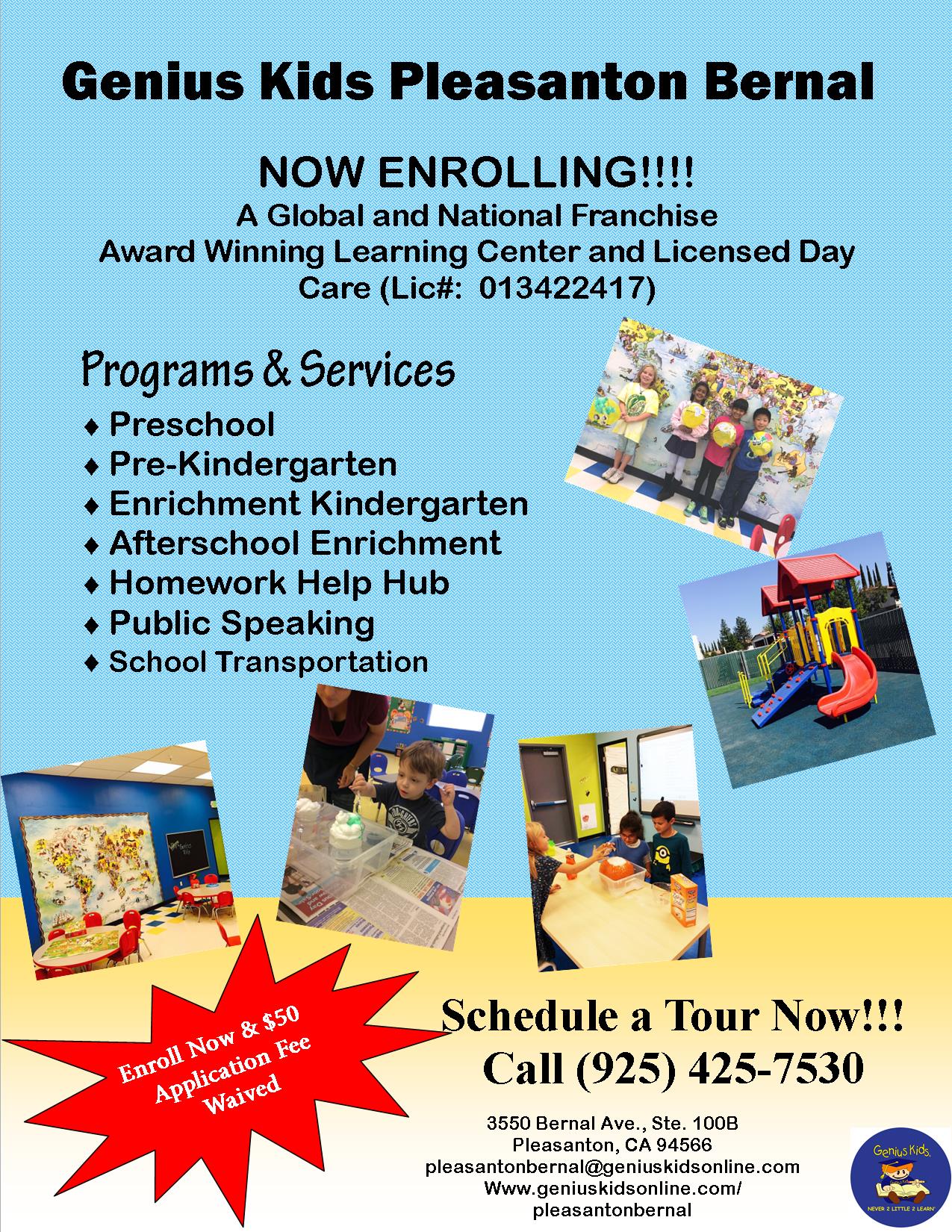 Genius Kids Pleasanton Bernal

NOW ENROLLING!!!!
A Global and National Franchise
Award Winning Learning Center and Licensed Day Care (Lic#: 013422417)

Programs & Services

♦ Preschool
♦ Pre-Kindergarten
♦ Enrichment Kindergarten
♦ Afterschool Enrichment
♦ Homework Help Hub
♦ Public Speaking
♦ School Transportation

Enroll Now & $50 Application Fee Waived

Schedule a Tour Now!!!
Call (925) 425-7530

3550 Bernal Ave., Ste. 100B
Pleasanton, CA 94566
pleasantonbernal@geniuskidsonline.com
Www.geniuskidsonline.com/pleasantonbernal

Genius Kids
NEVER 2 LITTLE 2 LEARN